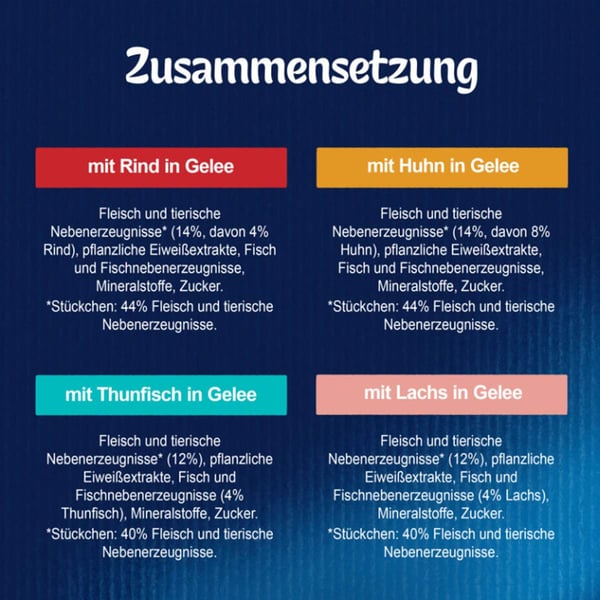 Zusammensetzung

mit Rind in Gelee

Fleisch und tierische Nebenerzeugnisse* (14%, davon 4% Rind), pflanzliche Eiweißextrakte, Fisch und Fischnebenerzeugnisse, Mineralstoffe, Zucker.
*Stückchen: 44% Fleisch und tierische Nebenerzeugnisse.

mit Huhn in Gelee

Fleisch und tierische Nebenerzeugnisse* (14%, davon 8% Huhn), pflanzliche Eiweißextrakte, Fisch und Fischnebenerzeugnisse, Mineralstoffe, Zucker.
*Stückchen: 44% Fleisch und tierische Nebenerzeugnisse.

mit Thunfisch in Gelee

Fleisch und tierische Nebenerzeugnisse* (12%), pflanzliche Eiweißextrakte, Fisch und Fischnebenerzeugnisse (4% Thunfisch), Mineralstoffe, Zucker.
*Stückchen: 40% Fleisch und tierische Nebenerzeugnisse.

mit Lachs in Gelee

Fleisch und tierische Nebenerzeugnisse* (12%), pflanzliche Eiweißextrakte, Fisch und Fischnebenerzeugnisse (4% Lachs), Mineralstoffe, Zucker.
*Stückchen: 40% Fleisch und tierische Nebenerzeugnisse.